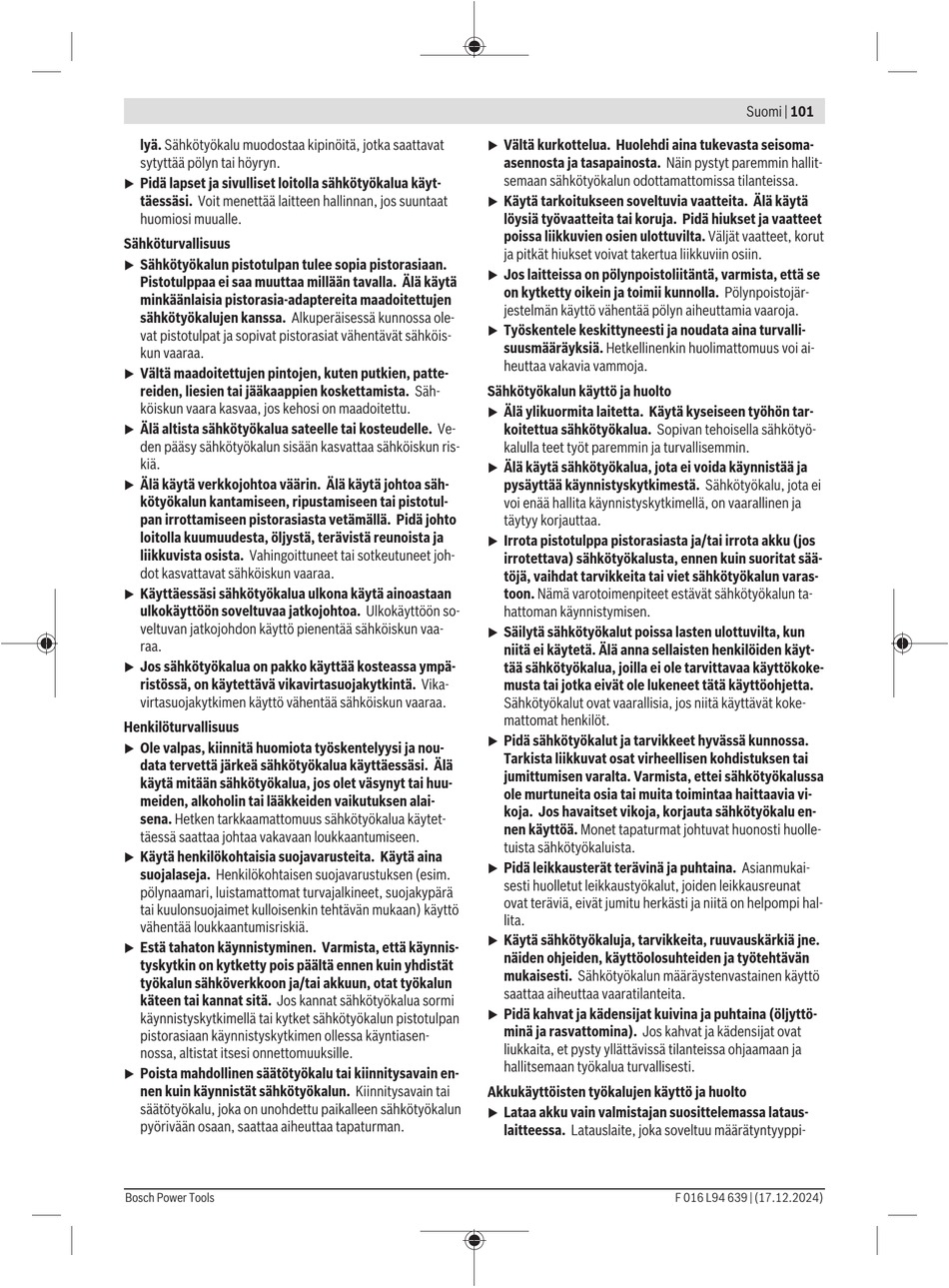 Suomi | 101

lyä. Sähkötyökalu muodostaa kipinöitä, jotka saattavat sytyttää pölyn tai höyryn.

▶ Pidä lapset ja sivulliset loitolla sähkötyökalua käyttäessäsi. Voit menettää laitteen hallinnan, jos suuntaat huomiosi muualle.

Sähköturvallisuus

▶ Sähkötyökalun pistotulpan tulee sopia pistorasiaan. Pistotulppaa ei saa muuttaa millään tavalla. Älä käytä minkäänlaisia pistorasia-adaptereita maadoitettujen sähkötyökalujen kanssa. Alkuperäisessä kunnossa olevat pistotulpat ja sopivat pistorasiat vähentävät sähköiskun vaaraa.

▶ Vältä maadoitettujen pintojen, kuten putkien, pattereiden, liesien tai jääkaappien koskettamista. Sähköiskun vaara kasvaa, jos kehosi on maadoitettu.

▶ Älä altista sähkötyökalua sateelle tai kosteudelle. Veden pääsy sähkötyökalun sisään kasvattaa sähköiskun riskiä.

▶ Älä käytä verkkojohtoa väärin. Älä käytä johtoa sähkötyökalun kantamiseen, ripustamiseen tai pistotulpan irrottamiseen pistorasiasta vetämällä. Pidä johto loitolla kuumuudesta, öljystä, terävistä reunoista ja liikkuvista osista. Vahingoittuneet tai sotkeutuneet johdot kasvattavat sähköiskun vaaraa.

▶ Käyttäessäsi sähkötyökalua ulkona käytä ainoastaan ulkokäyttöön soveltuvaa jatkojohtoa. Ulkokäyttöön soveltuvan jatkojohdon käyttö pienentää sähköiskun vaaraa.

▶ Jos sähkötyökalua on pakko käyttää kosteassa ympäristössä, on käytettävä vikavirtasuojakytkintä. Vikavirtasuojakytkimen käyttö vähentää sähköiskun vaaraa.

Henkilöturvallisuus

▶ Ole valpas, kiinnitä huomiota työskentelyysi ja noudata tervettä järkeä sähkötyökalua käyttäessäsi. Älä käytä mitään sähkötyökalua, jos olet väsynyt tai huumeiden, alkoholin tai lääkkeiden vaikutuksen alaisena. Hetken tarkkaamattomuus sähkötyökalua käytettäessä saattaa johtaa vakavaan loukkaantumiseen.

▶ Käytä henkilökohtaisia suojavarusteita. Käytä aina suojalaseja. Henkilökohtaisen suojavarustuksen (esim. pölynaamari, luistamattomat turvajalkineet, suojakypärä tai kuulonsuojaimet kulloisenkin tehtävän mukaan) käyttö vähentää loukkaantumisriskiä.

▶ Estä tahaton käynnistyminen. Varmista, että käynnistyskytkin on kytketty pois päältä ennen kuin yhdistät työkalun sähköverkkoon ja/tai akkuun, otat työkalun käteen tai kannat sitä. Jos kannat sähkötyökalua sormi käynnistyskytkimellä tai kytket sähkötyökalun pistotulpan pistorasiaan käynnistyskytkimen ollessa käyntiasennossa, altistat itsesi onnettomuuksille.

▶ Poista mahdollinen säätötyökalu tai kiinnitysavain ennen kuin käynnistät sähkötyökalun. Kiinnitysavain tai säätötyökalu, joka on unohdettu paikalleen sähkötyökalun pyörivään osaan, saattaa aiheuttaa tapaturman.

▶ Vältä kurkottelua. Huolehdi aina tukevasta seisoma-asennosta ja tasapainosta. Näin pystyt paremmin hallitsemaan sähkötyökalun odottamattomissa tilanteissa.

▶ Käytä tarkoitukseen soveltuvia vaatteita. Älä käytä löysiä työvaatteita tai koruja. Pidä hiukset ja vaatteet poissa liikkuvien osien ulottuvilta. Väljät vaatteet, korut ja pitkät hiukset voivat takertua liikkuviin osiin.

▶ Jos laitteissa on pölynpoistoliitäntä, varmista, että se on kytketty oikein ja toimii kunnolla. Pölynpoistojärjestelmän käyttö vähentää pölyn aiheuttamia vaaroja.

▶ Työskentele keskittyneesti ja noudata aina turvallisuusmääräyksiä. Hetkellinenkin huolimattomuus voi aiheuttaa vakavia vammoja.

Sähkötyökalun käyttö ja huolto

▶ Älä ylikuormita laitetta. Käytä kyseiseen työhön tarkoitettua sähkötyökalua. Sopivan tehoisella sähkötyökalulla teet työt paremmin ja turvallisemmin.

▶ Älä käytä sähkötyökalua, jota ei voida käynnistää ja pysäyttää käynnistyskytkimestä. Sähkötyökalu, jota ei voi enää hallita käynnistyskytkimellä, on vaarallinen ja täytyy korjauttaa.

▶ Irrota pistotulppa pistorasiasta ja/tai irrota akku (jos irrotettava) sähkötyökalusta, ennen kuin suoritat säätöjä, vaihdat tarvikkeita tai viet sähkötyökalun varastoon. Nämä varotoimenpiteet estävät sähkötyökalun tahattoman käynnistymisen.

▶ Säilytä sähkötyökalut poissa lasten ulottuvilta, kun niitä ei käytetä. Älä anna sellaisten henkilöiden käyttää sähkötyökalua, joilla ei ole tarvittavaa käyttökokemusta tai jotka eivät ole lukeneet tätä käyttöohjetta. Sähkötyökalut ovat vaarallisia, jos niitä käyttävät kokemattomat henkilöt.

▶ Pidä sähkötyökalut ja tarvikkeet hyvässä kunnossa. Tarkista liikkuvat osat virheellisen kohdistuksen tai jumittumisen varalta. Varmista, ettei sähkötyökalussa ole murtuneita osia tai muita toimintaa haittaavia vikoja. Jos havaitset vikoja, korjauta sähkötyökalu ennen käyttöä. Monet tapaturmat johtuvat huonosti huolletuista sähkötyökaluista.

▶ Pidä leikkausterät terävinä ja puhtaina. Asianmukaisesti huolletut leikkaustyökalut, joiden leikkausreunat ovat teräviä, eivät jumitu herkästi ja niitä on helpompi hallita.

▶ Käytä sähkötyökaluja, tarvikkeita, ruuvauskärkiä jne. näiden ohjeiden, käyttöolosuhteiden ja työtehtävän mukaisesti. Sähkötyökalun määräystenvastainen käyttö saattaa aiheuttaa vaaratilanteita.

▶ Pidä kahvat ja kädensijat kuivina ja puhtaina (öljyttöminä ja rasvattomina). Jos kahvat ja kädensijat ovat liukkaita, et pysty yllättävissä tilanteissa ohjaamaan ja hallitsemaan työkalua turvallisesti.

Akkukäyttöisten työkalujen käyttö ja huolto

▶ Lataa akku vain valmistajan suosittelemassa latauslaitteessa. Latauslaite, joka soveltuu määrätyntyyppi-

Bosch Power Tools

F 016 L94 639 | (17.12.2024)